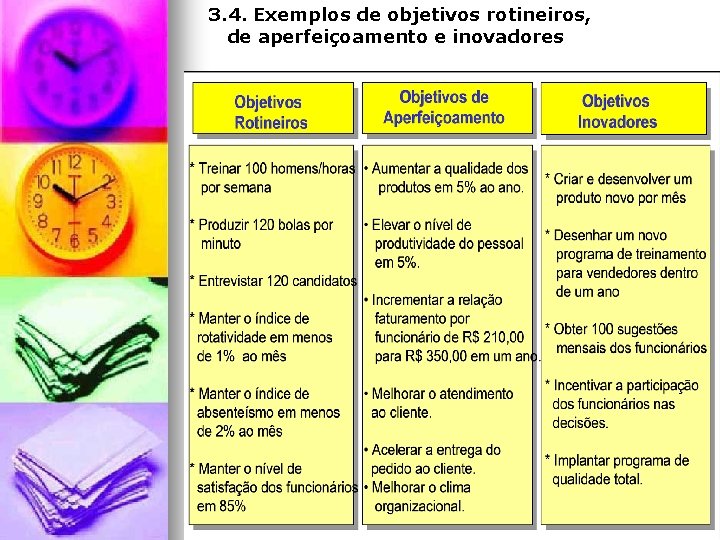 3.4. Exemplos de objetivos rotineiros, de aperfeiçoamento e inovadores

Objetivos Rotineiros

* Treinar 100 homens/horas por semana

* Produzir 120 bolas por minuto

* Entrevistar 120 candidatos

* Manter o índice de rotatividade em menos de 1% ao mês

* Manter o índice de absenteísmo em menos de 2% ao mês

* Manter o nível de satisfação dos funcionários em 85%

Objetivos de Aperfeiçoamento

• Aumentar a qualidade dos produtos em 5% ao ano.

• Elevar o nível de produtividade do pessoal em 5%.

• Incrementar a relação faturamento por funcionário de R$ 210,00 para R$ 350,00 em um ano.

• Melhorar o atendimento ao cliente.

• Acelerar a entrega do pedido ao cliente.
• Melhorar o clima organizacional.

Objetivos Inovadores

* Criar e desenvolver um produto novo por mês

* Desenhar um novo programa de treinamento para vendedores dentro de um ano

* Obter 100 sugestões mensais dos funcionários

* Incentivar a participação dos funcionários nas decisões.

* Implantar programa de qualidade total.